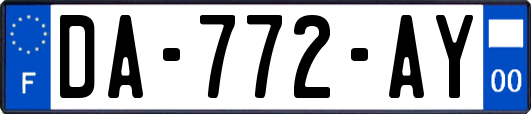 F
DA-772-AY
00